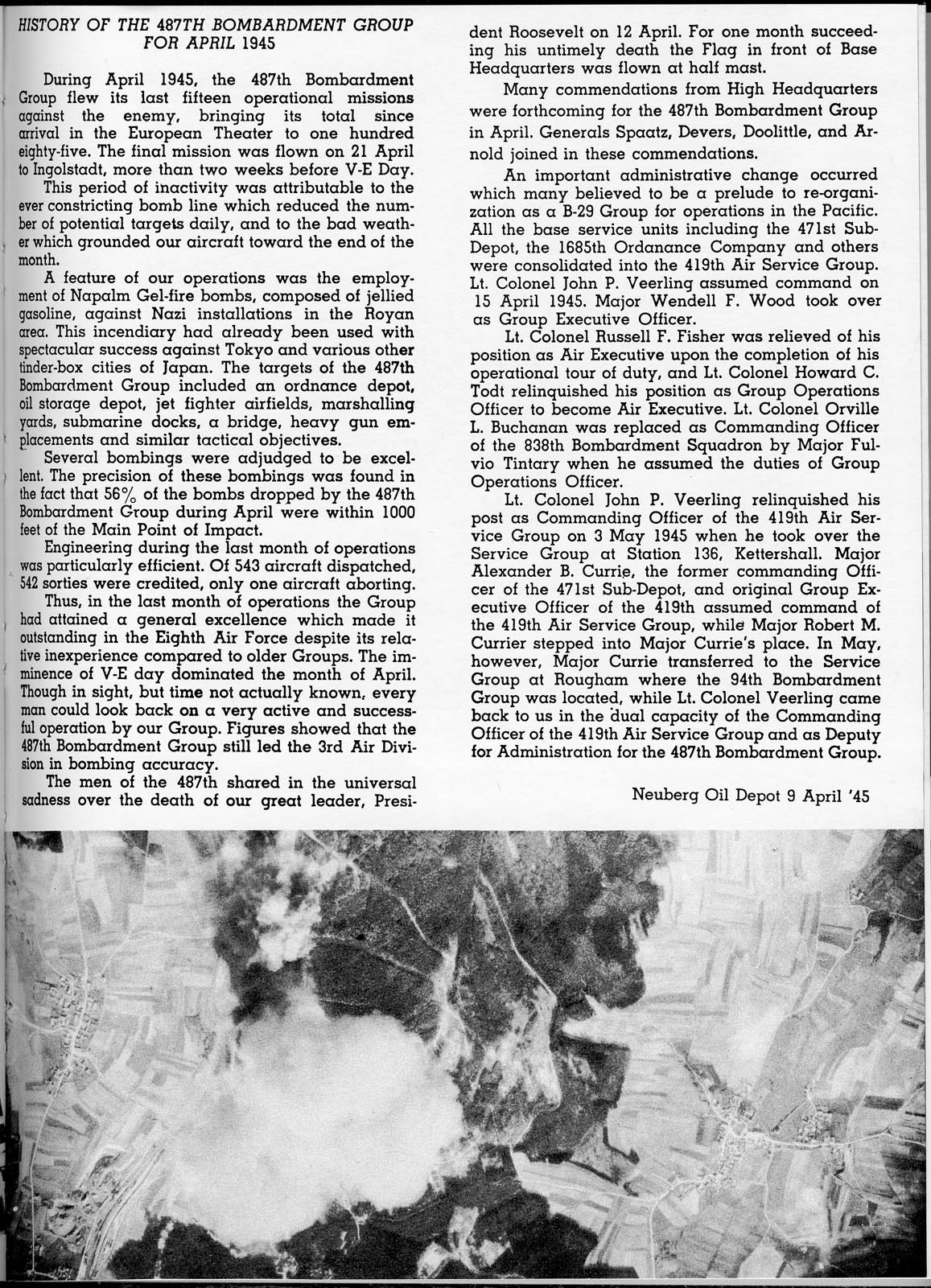 HISTORY OF THE 487TH BOMBARDMENT GROUP FOR APRIL 1945

During April 1945, the 487th Bombardment Group flew its last fifteen operational missions against the enemy, bringing its total since arrival in the European Theater to one hundred eighty-five. The final mission was flown on 21 April to Ingolstadt, more than two weeks before V-E Day.

This period of inactivity was attributable to the ever constricting bomb line which reduced the number of potential targets daily, and to the bad weather which grounded our aircraft toward the end of the month.

A feature of our operations was the employment of Napalm Gel-fire bombs, composed of jellied gasoline, against Nazi installations in the Royan area. This incendiary had already been used with spectacular success against Tokyo and various other tinder-box cities of Japan. The targets of the 487th Bombardment Group included an ordnance depot, oil storage depot, jet fighter airfields, marshalling yards, submarine docks, a bridge, heavy gun emplacements and similar tactical objectives.

Several bombings were adjudged to be excellent. The precision of these bombings was found in the fact that 56% of the bombs dropped by the 487th Bombardment Group during April were within 1000 feet of the Main Point of Impact.

Engineering during the last month of operations was particularly efficient. Of 543 aircraft dispatched, 542 sorties were credited, only one aircraft aborting.

Thus, in the last month of operations the Group had attained a general excellence which made it outstanding in the Eighth Air Force despite its relative inexperience compared to older Groups. The imminence of V-E day dominated the month of April. Though in sight, but time not actually known, every man could look back on a very active and successful operation by our Group. Figures showed that the 487th Bombardment Group still led the 3rd Air Division in bombing accuracy.

The men of the 487th shared in the universal sadness over the death of our great leader, President Roosevelt on 12 April. For one month succeeding his untimely death the Flag in front of Base Headquarters was flown at half mast.

Many commendations from High Headquarters were forthcoming for the 487th Bombardment Group in April. Generals Spaatz, Devers, Doolittle, and Arnold joined in these commendations.

An important administrative change occurred which many believed to be a prelude to re-organization as a B-29 Group for operations in the Pacific. All the base service units including the 471st Sub-Depot, the 1685th Ordanance Company and others were consolidated into the 419th Air Service Group. Lt. Colonel John P. Veerling assumed command on 15 April 1945. Major Wendell F. Wood took over as Group Executive Officer.

Lt. Colonel Russell F. Fisher was relieved of his position as Air Executive upon the completion of his operational tour of duty, and Lt. Colonel Howard C. Todt relinquished his position as Group Operations Officer to become Air Executive. Lt. Colonel Orville L. Buchanan was replaced as Commanding Officer of the 838th Bombardment Squadron by Major Fulvio Tintary when he assumed the duties of Group Operations Officer.

Lt. Colonel John P. Veerling relinquished his post as Commanding Officer of the 419th Air Service Group on 3 May 1945 when he took over the Service Group at Station 136, Kettershall. Major Alexander B. Currie, the former commanding Officer of the 471st Sub-Depot, and original Group Executive Officer of the 419th assumed command of the 419th Air Service Group, while Major Robert M. Currier stepped into Major Currie's place. In May, however, Major Currie transferred to the Service Group at Rougham where the 94th Bombardment Group was located, while Lt. Colonel Veerling came back to us in the dual capacity of the Commanding Officer of the 419th Air Service Group and as Deputy for Administration for the 487th Bombardment Group.

Neuberg Oil Depot 9 April '45